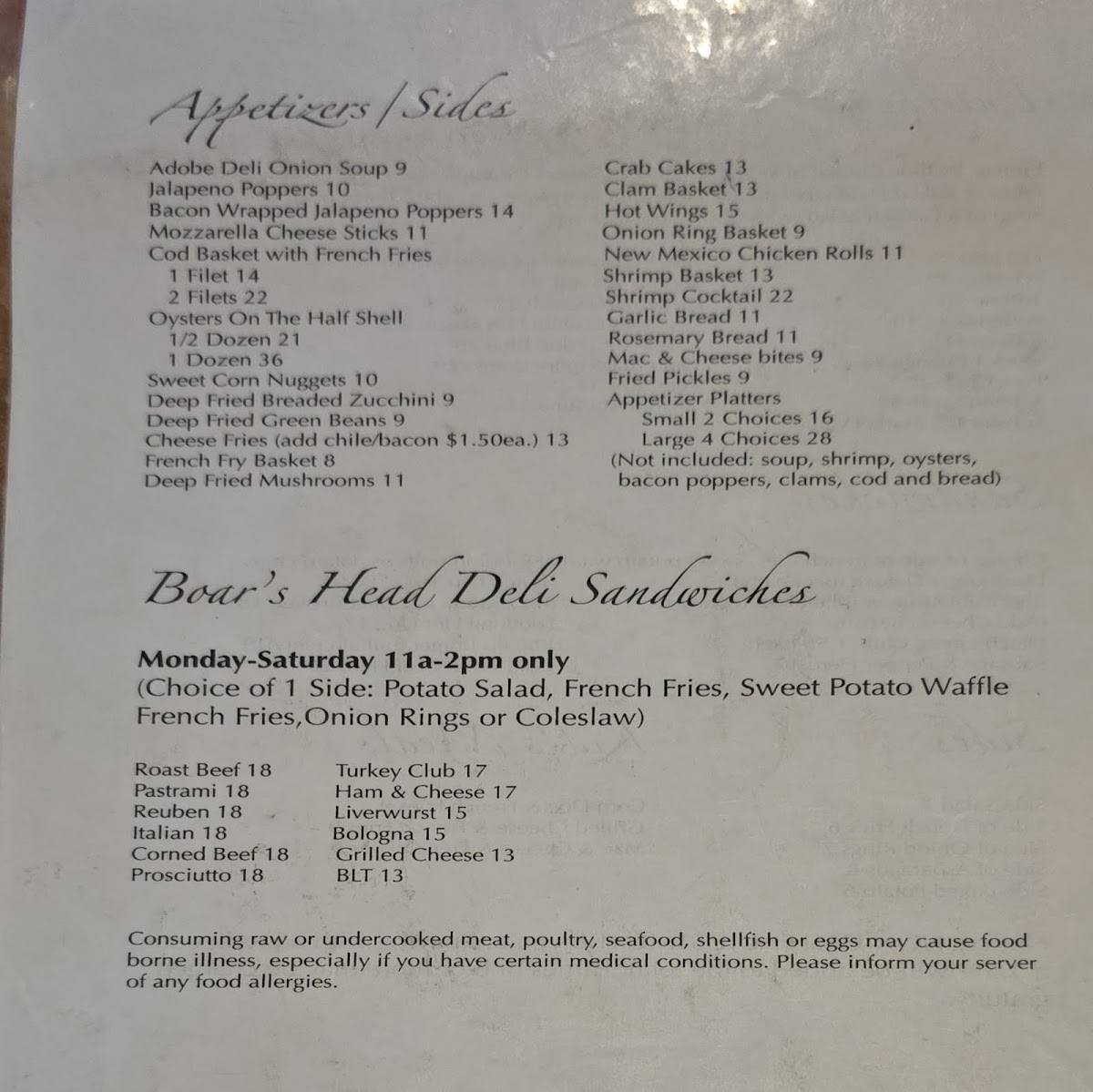 Appetizers / Sides

Adobe Deli Onion Soup 9
Jalapeno Poppers 10
Bacon Wrapped Jalapeno Poppers 14
Mozzarella Cheese Sticks 11
Cod Basket with French Fries
1 Filet 14
2 Filets 22
Oysters On The Half Shell
1/2 Dozen 21
1 Dozen 36
Sweet Corn Nuggets 10
Deep Fried Breaded Zucchini 9
Deep Fried Green Beans 9
Cheese Fries (add chile/bacon $1.50ea.) 13
French Fry Basket 8
Deep Fried Mushrooms 11

Crab Cakes 13
Clam Basket 13
Hot Wings 15
Onion Ring Basket 9
New Mexico Chicken Rolls 11
Shrimp Basket 13
Shrimp Cocktail 22
Garlic Bread 11
Rosemary Bread 11
Mac & Cheese bites 9
Fried Pickles 9
Appetizer Platters
Small 2 Choices 16
Large 4 Choices 28
(Not included: soup, shrimp, oysters, bacon poppers, clams, cod and bread)

Boar's Head Deli Sandwiches

Monday-Saturday 11a-2pm only
(Choice of 1 Side: Potato Salad, French Fries, Sweet Potato Waffle French Fries,Onion Rings or Coleslaw)

Roast Beef 18
Pastrami 18
Reuben 18
Italian 18
Corned Beef 18
Prosciutto 18

Turkey Club 17
Ham & Cheese 17
Liverwurst 15
Bologna 15
Grilled Cheese 13
BLT 13

Consuming raw or undercooked meat, poultry, seafood, shellfish or eggs may cause food borne illness, especially if you have certain medical conditions. Please inform your server of any food allergies.